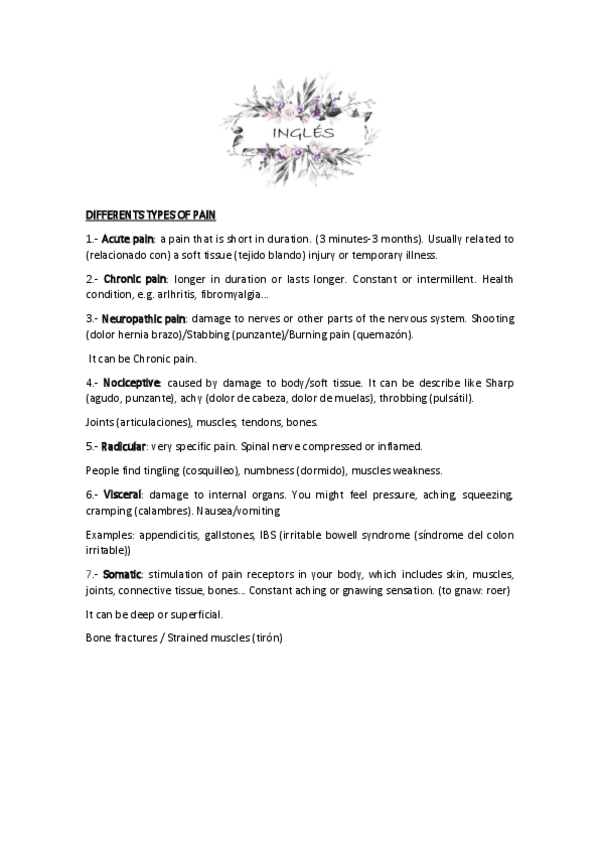 INGLÉS

DIFFERENTS TYPES OF PAIN

1.- Acute pain: a pain that is short in duration. (3 minutes-3 months). Usually related to (relacionado con) a soft tissue (tejido blando) injury or temporary illness.

2.- Chronic pain: longer in duration or lasts longer. Constant or intermillent. Health condition, e.g. arlhritis, fibromyalgia…

3.- Neuropathic pain: damage to nerves or other parts of the nervous system. Shooting (dolor hernia brazo)/Stabbing (punzante)/Burning pain (quemazón).

It can be Chronic pain.

4.- Nociceptive: caused by damage to body/soft tissue. It can be describe like Sharp (agudo, punzante), achy (dolor de cabeza, dolor de muelas), throbbing (pulsátil).

Joints (articulaciones), muscles, tendons, bones.

5.- Radicular: very specific pain. Spinal nerve compressed or inflamed.

People find tingling (cosquilleo), numbness (dormido), muscles weakness.

6.- Visceral: damage to internal organs. You might feel pressure, aching, squeezing, cramping (calambres). Nausea/vomiting

Examples: appendicitis, gallstones, IBS (irritable bowell syndrome (síndrome del colon irritable))

7.- Somatic: stimulation of pain receptors in your body, which includes skin, muscles, joints, connective tissue, bones… Constant aching or gnawing sensation. (to gnaw: roer)

It can be deep or superficial.

Bone fractures / Strained muscles (tirón)